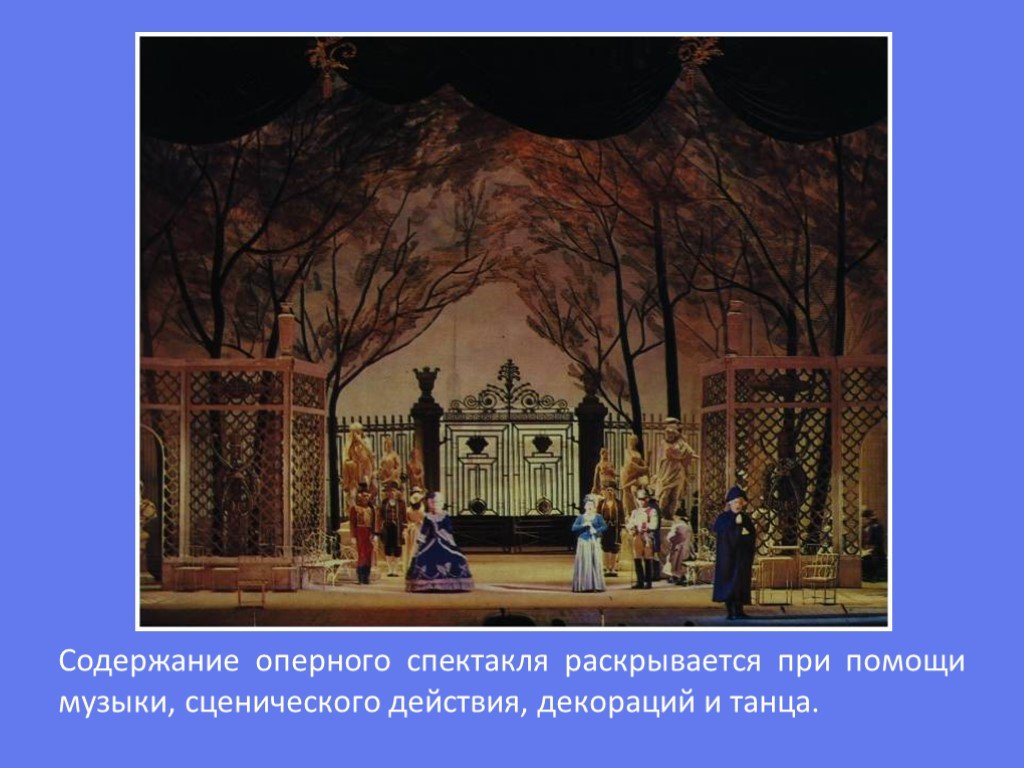 Содержание оперного спектакля раскрывается при помощи музыки, сценического действия, декораций и танца.